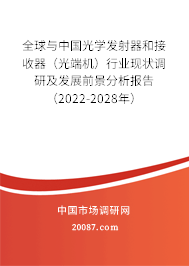 全球与中国光学发射器和接收器（光端机）行业现状调研及发展前景分析报告（2022-2028年）

中国市场调研网

20087.com